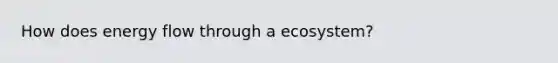 How does energy flow through a ecosystem?